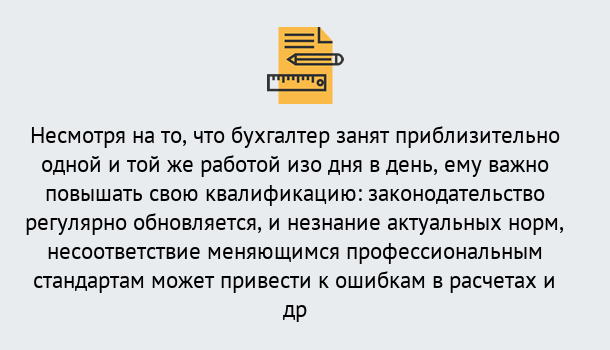 Несмотря на то, что бухгалтер занят приблизительно одной и той же работой изо дня в день, ему важно повышать свою квалификацию: законодательство регулярно обновляется, и незнание актуальных норм, несоответствие меняющимся профессиональным стандартам может привести к ошибкам в расчетах и др